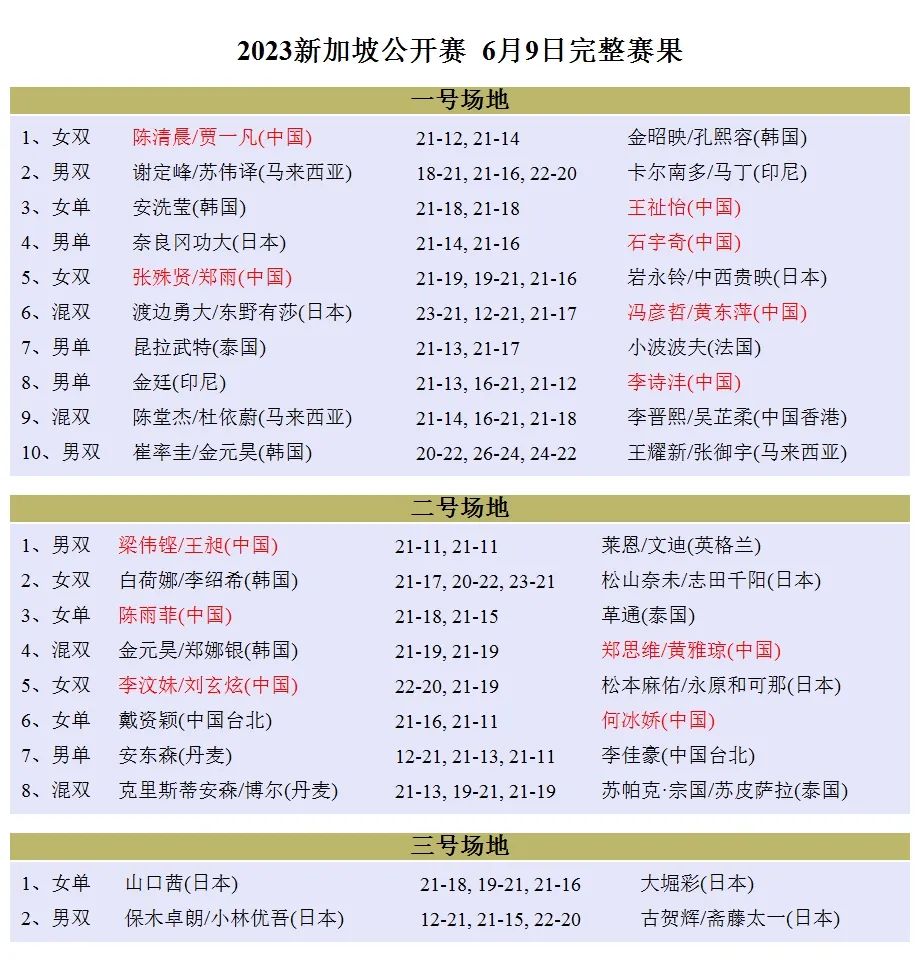 2023新加坡公开赛 6月9日完整赛果

一号场地

| | | | |
|---|---|---|---|
| 1、女双 | 陈清晨/贾一凡(中国) | 21-12, 21-14 | 金昭映/孔熙容(韩国) |
| 2、男双 | 谢定峰/苏伟译(马来西亚) | 18-21, 21-16, 22-20 | 卡尔南多/马丁(印尼) |
| 3、女单 | 安洗莹(韩国) | 21-18, 21-18 | 王祉怡(中国) |
| 4、男单 | 奈良冈功大(日本) | 21-14, 21-16 | 石宇奇(中国) |
| 5、女双 | 张殊贤/郑雨(中国) | 21-19, 19-21, 21-16 | 岩永铃/中西贵映(日本) |
| 6、混双 | 渡边勇大/东野有莎(日本) | 23-21, 12-21, 21-17 | 冯彦哲/黄东萍(中国) |
| 7、男单 | 昆拉武特(泰国) | 21-13, 21-17 | 小波波夫(法国) |
| 8、男单 | 金廷(印尼) | 21-13, 16-21, 21-12 | 李诗沣(中国) |
| 9、混双 | 陈堂杰/杜依蔚(马来西亚) | 21-14, 16-21, 21-18 | 李晋熙/吴芷柔(中国香港) |
| 10、男双 | 崔率圭/金元昊(韩国) | 20-22, 26-24, 24-22 | 王耀新/张御宇(马来西亚) |

二号场地

| | | | |
|---|---|---|---|
| 1、男双 | 梁伟铿/王昶(中国) | 21-11, 21-11 | 莱恩/文迪(英格兰) |
| 2、女双 | 白荷娜/李绍希(韩国) | 21-17, 20-22, 23-21 | 松山奈未/志田千阳(日本) |
| 3、女单 | 陈雨菲(中国) | 21-18, 21-15 | 革通(泰国) |
| 4、混双 | 金元昊/郑娜银(韩国) | 21-19, 21-19 | 郑思维/黄雅琼(中国) |
| 5、女双 | 李汶妹/刘玄炫(中国) | 22-20, 21-19 | 松本麻佑/永原和可那(日本) |
| 6、女单 | 戴资颖(中国台北) | 21-16, 21-11 | 何冰娇(中国) |
| 7、男单 | 安东森(丹麦) | 12-21, 21-13, 21-11 | 李佳豪(中国台北) |
| 8、混双 | 克里斯蒂安森/博尔(丹麦) | 21-13, 19-21, 21-19 | 苏帕克·宗国/苏皮萨拉(泰国) |

三号场地

| | | | |
|---|---|---|---|
| 1、女单 | 山口茜(日本) | 21-18, 19-21, 21-16 | 大堀彩(日本) |
| 2、男双 | 保木卓朗/小林优吾(日本) | 12-21, 21-15, 22-20 | 古贺辉/斋藤太一(日本) |